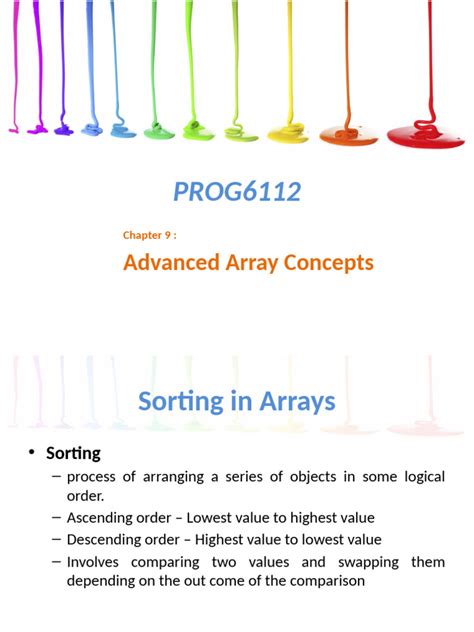 PROG6112

Chapter 9 :

Advanced Array Concepts

Sorting in Arrays

• Sorting
– process of arranging a series of objects in some logical order.
– Ascending order – Lowest value to highest value
– Descending order – Highest value to lowest value
– Involves comparing two values and swapping them depending on the out come of the comparison